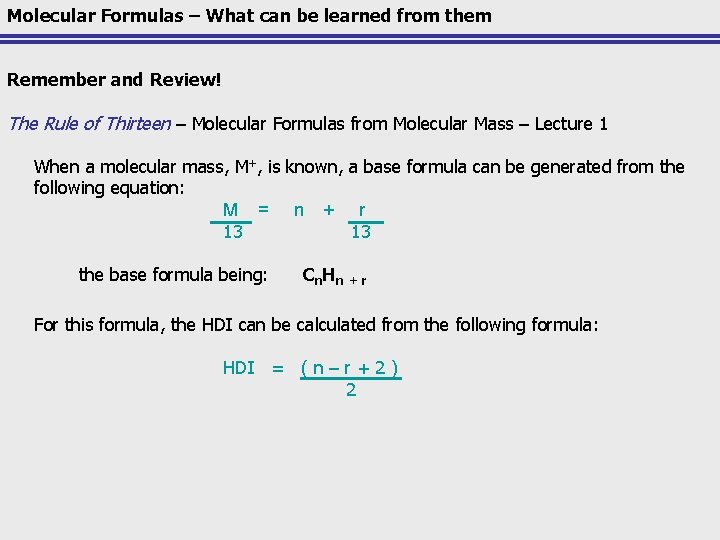 Molecular Formulas – What can be learned from them

Remember and Review!

The Rule of Thirteen – Molecular Formulas from Molecular Mass – Lecture 1

When a molecular mass, $M^+$, is known, a base formula can be generated from the following equation:

$\frac{M}{13} = n + \frac{r}{13}$

the base formula being: $C_nH_{n+r}$

For this formula, the HDI can be calculated from the following formula:

$HDI = \frac{(n - r + 2)}{2}$